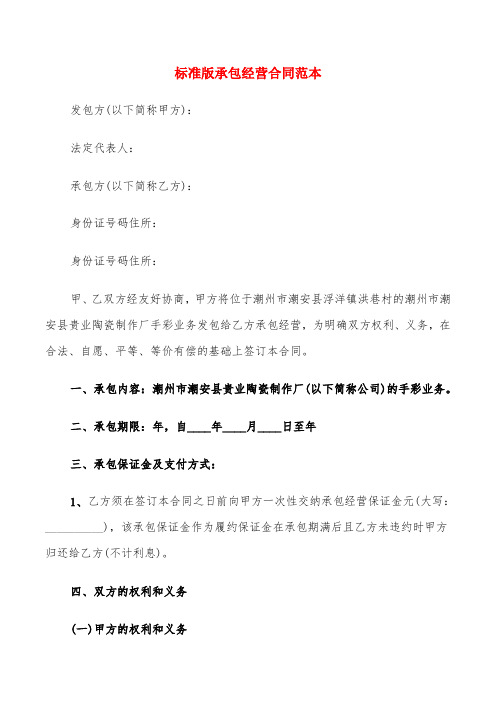 标准版承包经营合同范本

发包方(以下简称甲方)：

法定代表人：

承包方(以下简称乙方)：

身份证号码住所：

身份证号码住所：

甲、乙双方经友好协商，甲方将位于潮州市潮安县浮洋镇洪巷村的潮州市潮安县贵业陶瓷制作厂手彩业务发包给乙方承包经营，为明确双方权利、义务，在合法、自愿、平等、等价有偿的基础上签订本合同。

一、承包内容：潮州市潮安县贵业陶瓷制作厂(以下简称公司)的手彩业务。

二、承包期限：年，自____年____月____日至年

三、承包保证金及支付方式：

1、乙方须在签订本合同之日前向甲方一次性交纳承包经营保证金元(大写：__________)，该承包保证金作为履约保证金在承包期满后且乙方未违约时甲方归还给乙方(不计利息)。

四、双方的权利和义务

(一)甲方的权利和义务